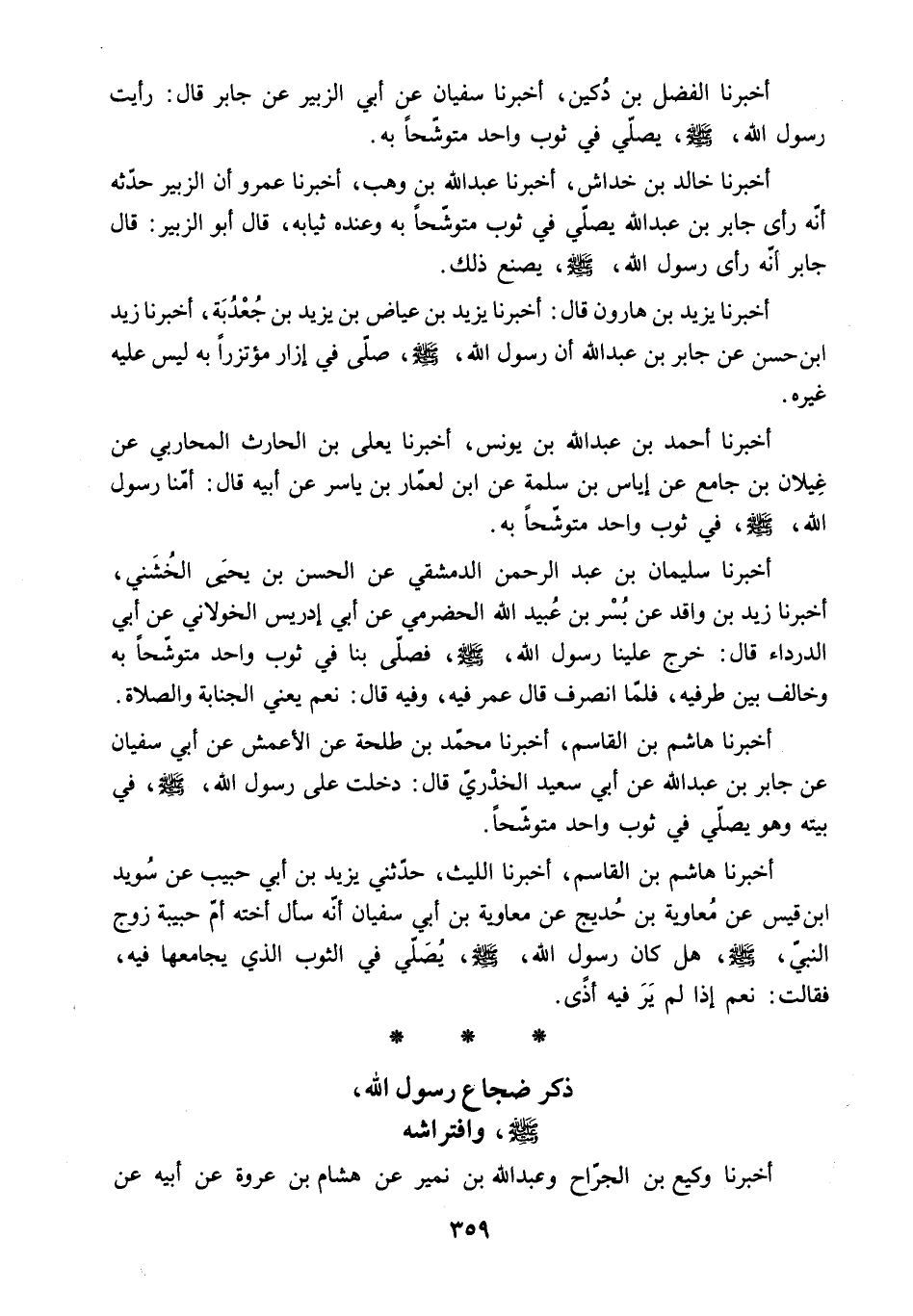 أخبرنا الفضل بن دُكين، أخبرنا سفيان عن أبي الزبير عن جابر قال: رأيت رسول الله، ﷺ، يصلّي في ثوب واحد متوشّحاً به.

أخبرنا خالد بن خداش، أخبرنا عبدالله بن وهب، أخبرنا عمرو أن الزبير حدّثه أنّه رأى جابر بن عبدالله يصلّي في ثوب متوشّحاً به وعنده ثيابه، قال أبو الزبير: قال جابر أنّه رأى رسول الله، ﷺ، يصنع ذلك.

أخبرنا يزيد بن هارون قال: أخبرنا يزيد بن عياض بن يزيد بن جُعْدُبَة، أخبرنا زيد ابن حسن عن جابر بن عبدالله أن رسول الله، ﷺ، صلّى في إزار مؤتزراً به ليس عليه غيره.

أخبرنا أحمد بن عبدالله بن يونس، أخبرنا يعلى بن الحارث المحاربي عن غِيلان بن جامع عن إياس بن سلمة عن ابن لعمّار بن ياسر عن أبيه قال: أمّنا رسول الله، ﷺ، في ثوب واحد متوشّحاً به.

أخبرنا سليمان بن عبد الرحمن الدمشقي عن الحسن بن يحيَى الخُشَني، أخبرنا زيد بن واقد عن بُسْر بن عُبيد الله الحضرمي عن أبي إدريس الخولاني عن أبي الدرداء قال: خرج علينا رسول الله، ﷺ، فصلّى بنا في ثوب واحد متوشّحاً به وخالف بين طرفيه، فلمّا انصرف قال عمر فيه، وفيه قال: نعم يعني الجنابة والصلاة.

أخبرنا هاشم بن القاسم، أخبرنا محمّد بن طلحة عن الأعمش عن أبي سفيان عن جابر بن عبدالله عن أبي سعيد الخدْريّ قال: دخلت على رسول الله، ﷺ، في بيته وهو يصلّي في ثوب واحد متوشّحاً.

أخبرنا هاشم بن القاسم، أخبرنا الليث، حدّثني يزيد بن أبي حبيب عن سُويد ابن قيس عن مُعاوية بن حُديج عن معاوية بن أبي سفيان أنّه سأل أخته أمّ حبيبة زوج النبيّ، ﷺ، هل كان رسول الله، ﷺ، يُصَلّي في الثوب الذي يجامعها فيه، فقالت: نعم إذا لم يَرَ فيه أذًى.

* * *

ذكر ضجاع رسول الله، ﷺ، وافتراشه

أخبرنا وكيع بن الجرّاح وعبدالله بن نمير عن هشام بن عروة عن أبيه عن

٣٥٩